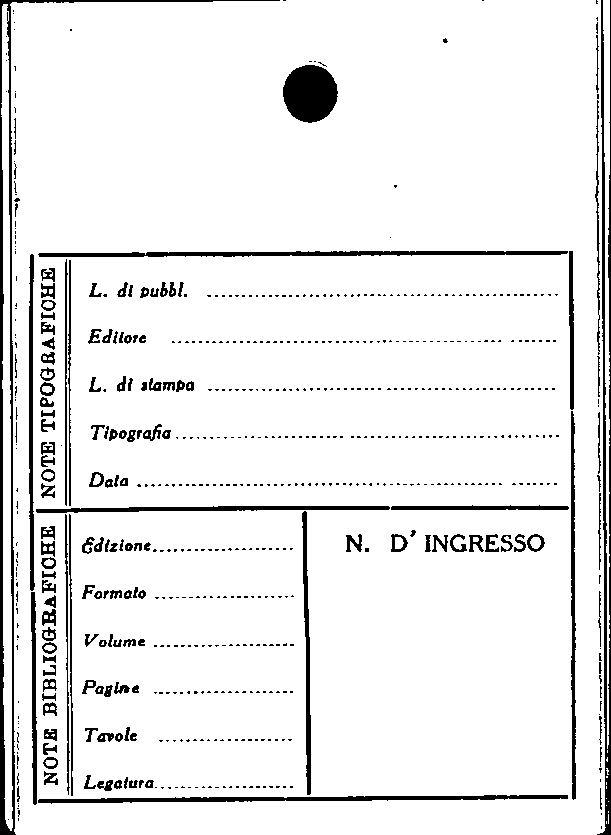 NOTE TIPOGRAFICHE

L. di pubbl. ____

Editore ____

L. di stampa ____

Tipografia ____

Data ____

NOTE BIBLIOGRAFICHE

Edizione ____

Formato ____

Volume ____

Pagine ____

Tavole ____

Legatura ____

N. D' INGRESSO